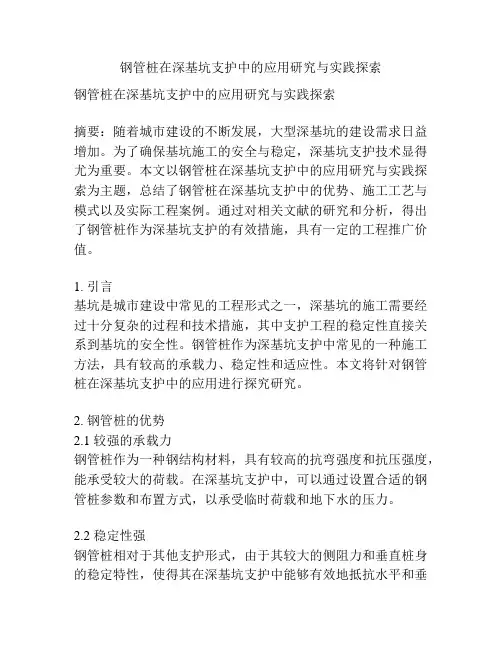 钢管桩在深基坑支护中的应用研究与实践探索

钢管桩在深基坑支护中的应用研究与实践探索

摘要：随着城市建设的不断发展，大型深基坑的建设需求日益增加。为了确保基坑施工的安全与稳定，深基坑支护技术显得尤为重要。本文以钢管桩在深基坑支护中的应用研究与实践探索为主题，总结了钢管桩在深基坑支护中的优势、施工工艺与模式以及实际工程案例。通过对相关文献的研究和分析，得出了钢管桩作为深基坑支护的有效措施，具有一定的工程推广价值。

1. 引言
基坑是城市建设中常见的工程形式之一，深基坑的施工需要经过十分复杂的过程和技术措施，其中支护工程的稳定性直接关系到基坑的安全性。钢管桩作为深基坑支护中常见的一种施工方法，具有较高的承载力、稳定性和适应性。本文将针对钢管桩在深基坑支护中的应用进行探究研究。

2. 钢管桩的优势
2.1 较强的承载力
钢管桩作为一种钢结构材料，具有较高的抗弯强度和抗压强度，能承受较大的荷载。在深基坑支护中，可以通过设置合适的钢管桩参数和布置方式，以承受临时荷载和地下水的压力。

2.2 稳定性强
钢管桩相对于其他支护形式，由于其较大的侧阻力和垂直桩身的稳定特性，使得其在深基坑支护中能够有效地抵抗水平和垂